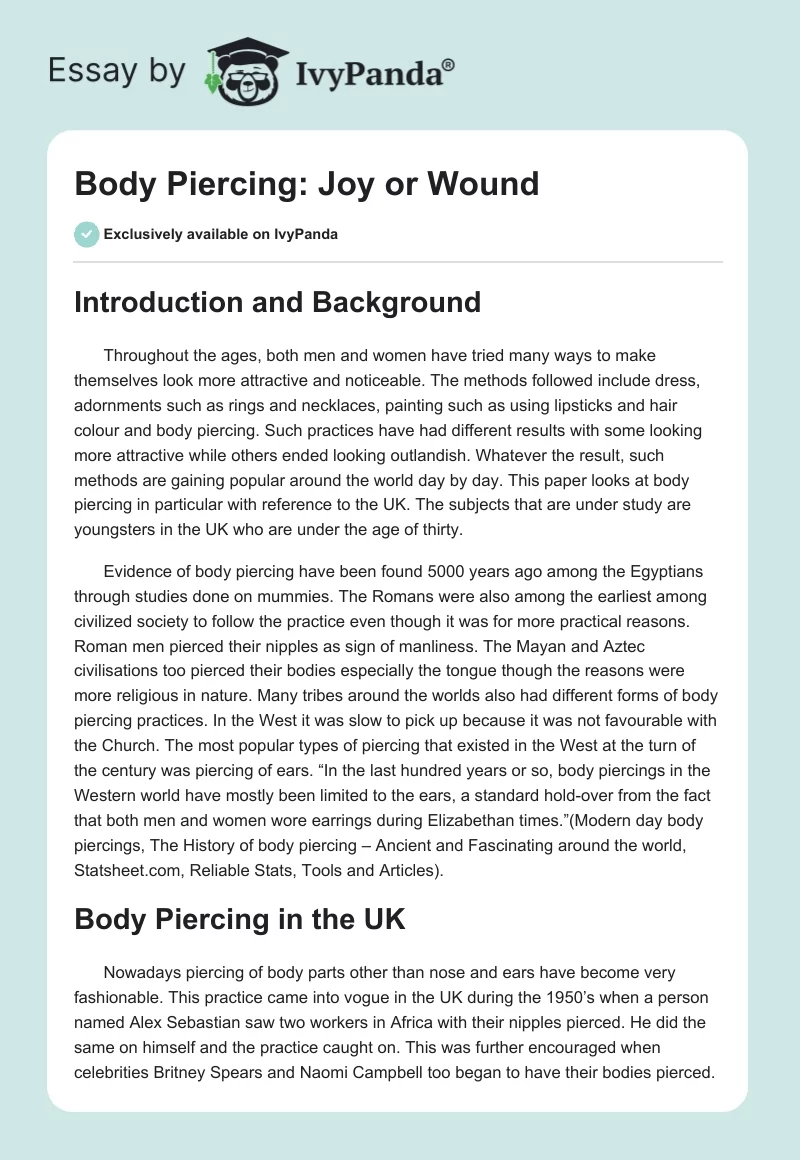 Essay by IvyPanda®

Body Piercing: Joy or Wound

Exclusively available on IvyPanda

Introduction and Background

Throughout the ages, both men and women have tried many ways to make themselves look more attractive and noticeable. The methods followed include dress, adornments such as rings and necklaces, painting such as using lipsticks and hair colour and body piercing. Such practices have had different results with some looking more attractive while others ended looking outlandish. Whatever the result, such methods are gaining popular around the world day by day. This paper looks at body piercing in particular with reference to the UK. The subjects that are under study are youngsters in the UK who are under the age of thirty.

Evidence of body piercing have been found 5000 years ago among the Egyptians through studies done on mummies. The Romans were also among the earliest among civilized society to follow the practice even though it was for more practical reasons. Roman men pierced their nipples as sign of manliness. The Mayan and Aztec civilisations too pierced their bodies especially the tongue though the reasons were more religious in nature. Many tribes around the worlds also had different forms of body piercing practices. In the West it was slow to pick up because it was not favourable with the Church. The most popular types of piercing that existed in the West at the turn of the century was piercing of ears. “In the last hundred years or so, body piercings in the Western world have mostly been limited to the ears, a standard hold-over from the fact that both men and women wore earrings during Elizabethan times.”(Modern day body piercings, The History of body piercing – Ancient and Fascinating around the world, Statsheet.com, Reliable Stats, Tools and Articles).

Body Piercing in the UK

Nowadays piercing of body parts other than nose and ears have become very fashionable. This practice came into vogue in the UK during the 1950’s when a person named Alex Sebastian saw two workers in Africa with their nipples pierced. He did the same on himself and the practice caught on. This was further encouraged when celebrities Britney Spears and Naomi Campbell too began to have their bodies pierced.